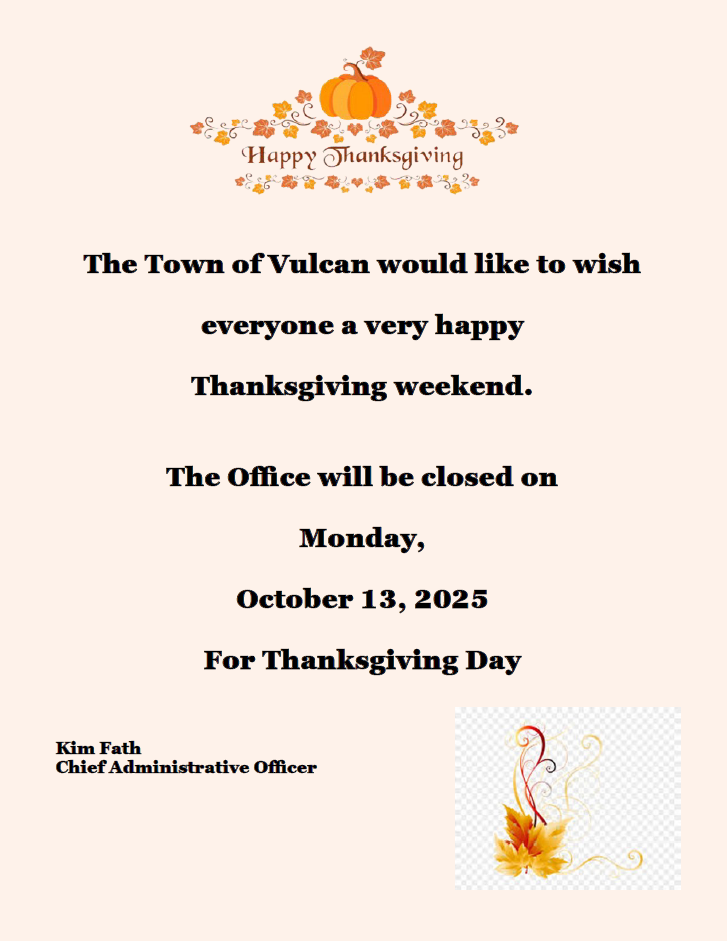 Happy Thanksgiving

The Town of Vulcan would like to wish everyone a very happy Thanksgiving weekend.

The Office will be closed on Monday, October 13, 2025 For Thanksgiving Day

Kim Fath
Chief Administrative Officer